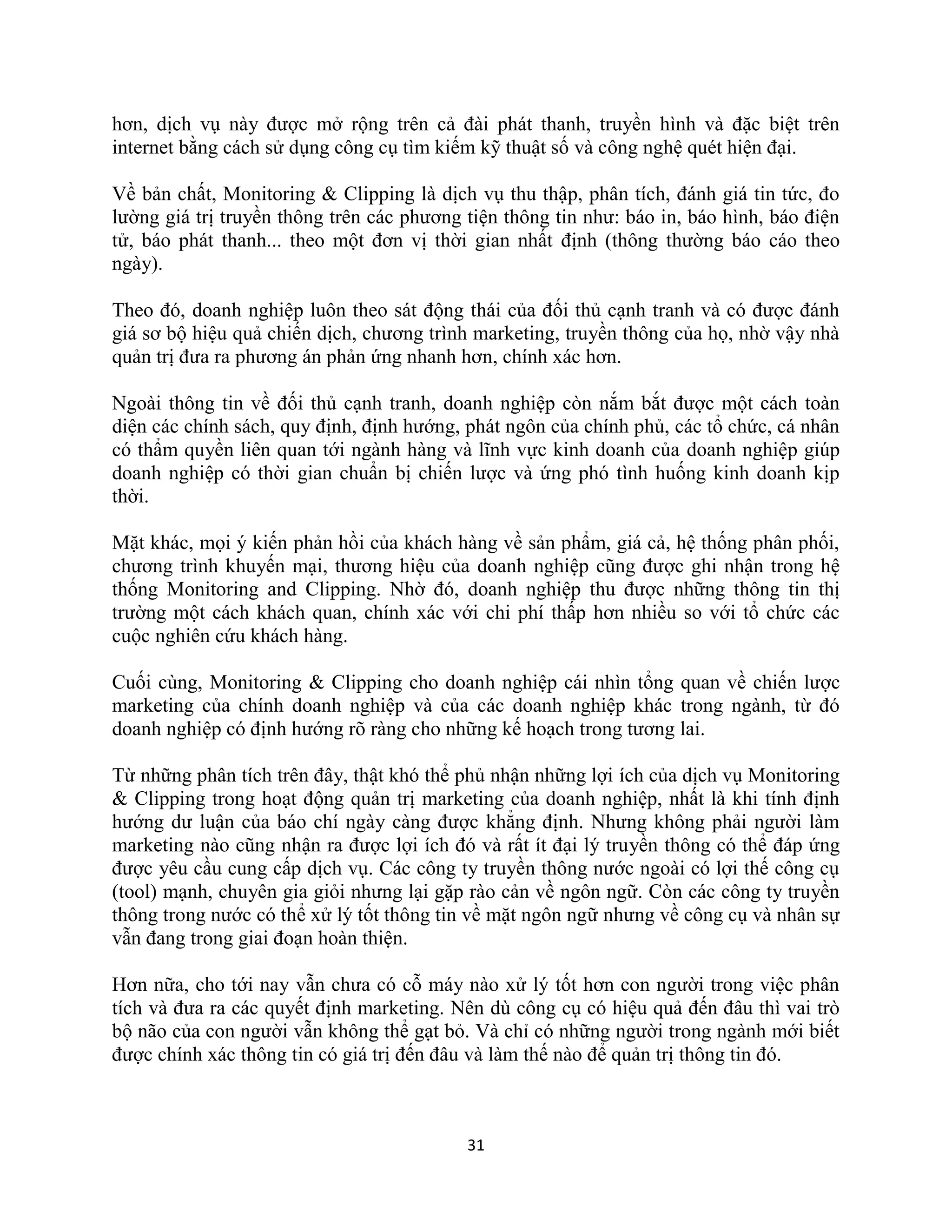 hơn, dịch vụ này được mở rộng trên cả đài phát thanh, truyền hình và đặc biệt trên internet bằng cách sử dụng công cụ tìm kiếm kỹ thuật số và công nghệ quét hiện đại.

Về bản chất, Monitoring & Clipping là dịch vụ thu thập, phân tích, đánh giá tin tức, đo lường giá trị truyền thông trên các phương tiện thông tin như: báo in, báo hình, báo điện tử, báo phát thanh... theo một đơn vị thời gian nhất định (thông thường báo cáo theo ngày).

Theo đó, doanh nghiệp luôn theo sát động thái của đối thủ cạnh tranh và có được đánh giá sơ bộ hiệu quả chiến dịch, chương trình marketing, truyền thông của họ, nhờ vậy nhà quản trị đưa ra phương án phản ứng nhanh hơn, chính xác hơn.

Ngoài thông tin về đối thủ cạnh tranh, doanh nghiệp còn nắm bắt được một cách toàn diện các chính sách, quy định, định hướng, phát ngôn của chính phủ, các tổ chức, cá nhân có thẩm quyền liên quan tới ngành hàng và lĩnh vực kinh doanh của doanh nghiệp giúp doanh nghiệp có thời gian chuẩn bị chiến lược và ứng phó tình huống kinh doanh kịp thời.

Mặt khác, mọi ý kiến phản hồi của khách hàng về sản phẩm, giá cả, hệ thống phân phối, chương trình khuyến mại, thương hiệu của doanh nghiệp cũng được ghi nhận trong hệ thống Monitoring and Clipping. Nhờ đó, doanh nghiệp thu được những thông tin thị trường một cách khách quan, chính xác với chi phí thấp hơn nhiều so với tổ chức các cuộc nghiên cứu khách hàng.

Cuối cùng, Monitoring & Clipping cho doanh nghiệp cái nhìn tổng quan về chiến lược marketing của chính doanh nghiệp và của các doanh nghiệp khác trong ngành, từ đó doanh nghiệp có định hướng rõ ràng cho những kế hoạch trong tương lai.

Từ những phân tích trên đây, thật khó thể phủ nhận những lợi ích của dịch vụ Monitoring & Clipping trong hoạt động quản trị marketing của doanh nghiệp, nhất là khi tính định hướng dư luận của báo chí ngày càng được khẳng định. Nhưng không phải người làm marketing nào cũng nhận ra được lợi ích đó và rất ít đại lý truyền thông có thể đáp ứng được yêu cầu cung cấp dịch vụ. Các công ty truyền thông nước ngoài có lợi thế công cụ (tool) mạnh, chuyên gia giỏi nhưng lại gặp rào cản về ngôn ngữ. Còn các công ty truyền thông trong nước có thể xử lý tốt thông tin về mặt ngôn ngữ nhưng về công cụ và nhân sự vẫn đang trong giai đoạn hoàn thiện.

Hơn nữa, cho tới nay vẫn chưa có cỗ máy nào xử lý tốt hơn con người trong việc phân tích và đưa ra các quyết định marketing. Nên dù công cụ có hiệu quả đến đâu thì vai trò bộ não của con người vẫn không thể gạt bỏ. Và chỉ có những người trong ngành mới biết được chính xác thông tin có giá trị đến đâu và làm thế nào để quản trị thông tin đó.

31